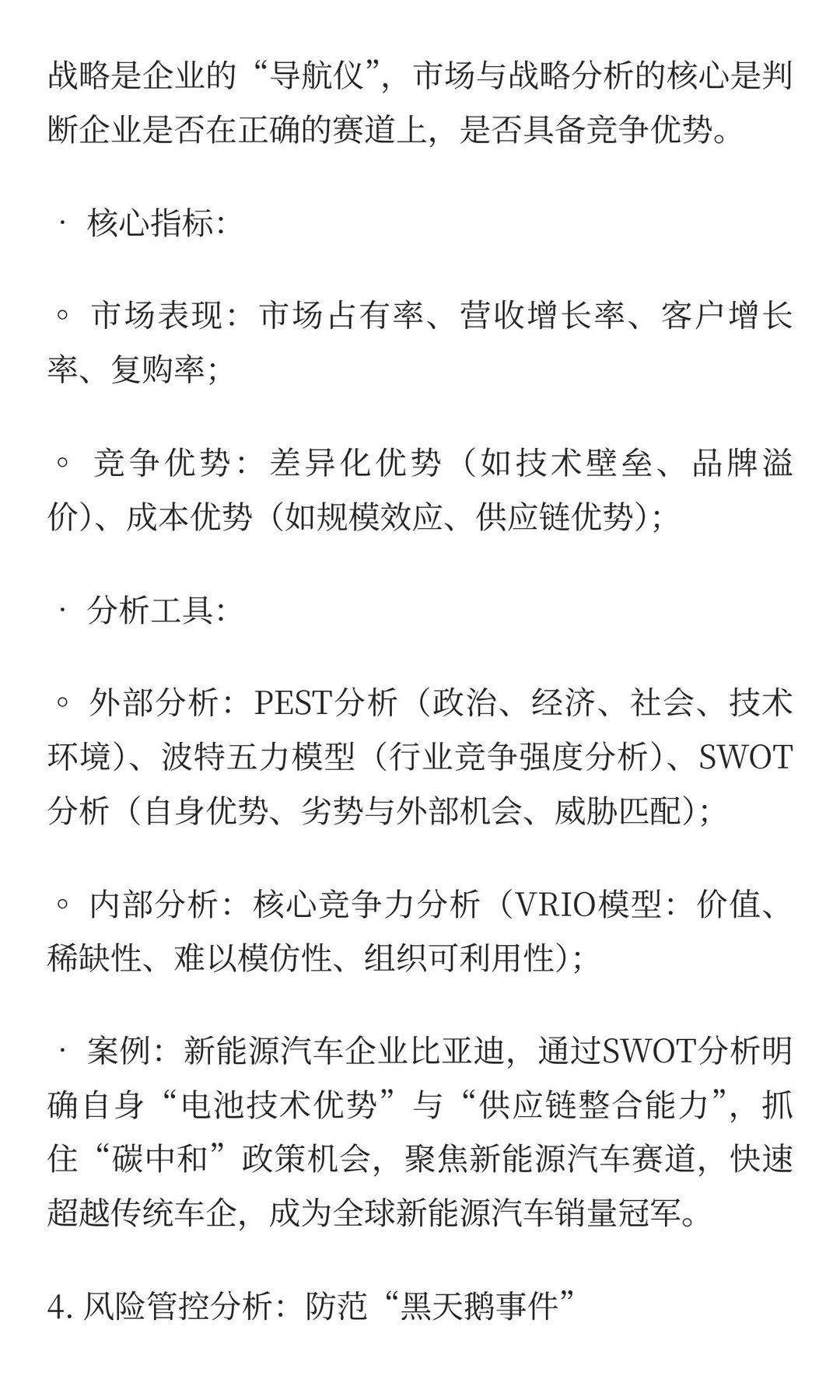 战略是企业的“导航仪”，市场与战略分析的核心是判断企业是否在正确的赛道上，是否具备竞争优势。

· 核心指标：

◦ 市场表现：市场占有率、营收增长率、客户增长率、复购率；

◦ 竞争优势：差异化优势（如技术壁垒、品牌溢价）、成本优势（如规模效应、供应链优势）；

· 分析工具：

◦ 外部分析：PEST分析（政治、经济、社会、技术环境）、波特五力模型（行业竞争强度分析）、SWOT分析（自身优势、劣势与外部机会、威胁匹配）；

◦ 内部分析：核心竞争力分析（VRIO模型：价值、稀缺性、难以模仿性、组织可利用性）；

· 案例：新能源汽车企业比亚迪，通过SWOT分析明确自身“电池技术优势”与“供应链整合能力”，抓住“碳中和”政策机会，聚焦新能源汽车赛道，快速超越传统车企，成为全球新能源汽车销量冠军。

4. 风险管控分析：防范“黑天鹅事件”